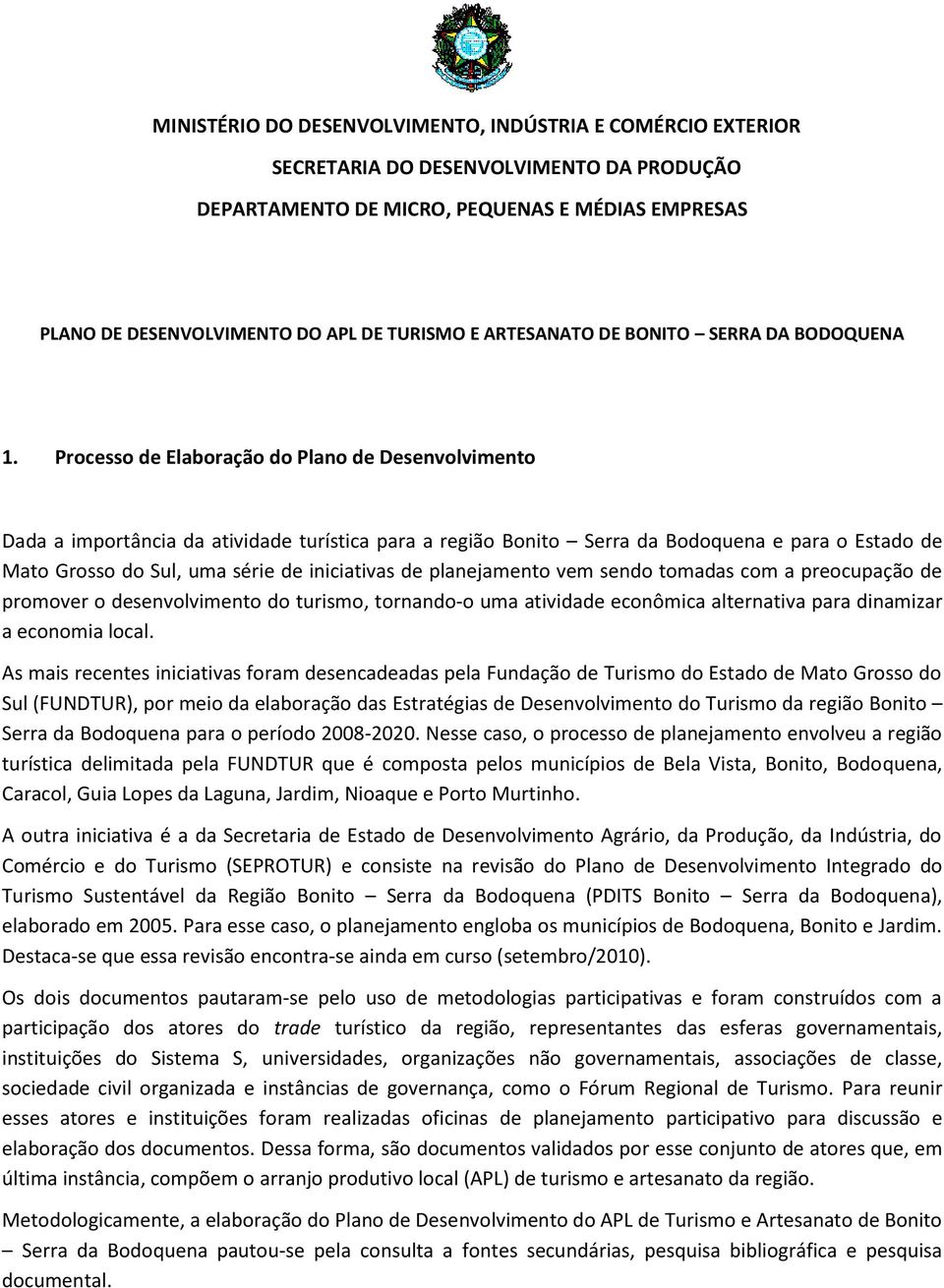 MINISTÉRIO DO DESENVOLVIMENTO, INDÚSTRIA E COMÉRCIO EXTERIOR

SECRETARIA DO DESENVOLVIMENTO DA PRODUÇÃO

DEPARTAMENTO DE MICRO, PEQUENAS E MÉDIAS EMPRESAS

PLANO DE DESENVOLVIMENTO DO APL DE TURISMO E ARTESANATO DE BONITO – SERRA DA BODOQUENA

1. Processo de Elaboração do Plano de Desenvolvimento

Dada a importância da atividade turística para a região Bonito – Serra da Bodoquena e para o Estado de Mato Grosso do Sul, uma série de iniciativas de planejamento vem sendo tomadas com a preocupação de promover o desenvolvimento do turismo, tornando-o uma atividade econômica alternativa para dinamizar a economia local.

As mais recentes iniciativas foram desencadeadas pela Fundação de Turismo do Estado de Mato Grosso do Sul (FUNDTUR), por meio da elaboração das Estratégias de Desenvolvimento do Turismo da região Bonito – Serra da Bodoquena para o período 2008-2020. Nesse caso, o processo de planejamento envolveu a região turística delimitada pela FUNDTUR que é composta pelos municípios de Bela Vista, Bonito, Bodoquena, Caracol, Guia Lopes da Laguna, Jardim, Nioaque e Porto Murtinho.

A outra iniciativa é a da Secretaria de Estado de Desenvolvimento Agrário, da Produção, da Indústria, do Comércio e do Turismo (SEPROTUR) e consiste na revisão do Plano de Desenvolvimento Integrado do Turismo Sustentável da Região Bonito – Serra da Bodoquena (PDITS Bonito – Serra da Bodoquena), elaborado em 2005. Para esse caso, o planejamento engloba os municípios de Bodoquena, Bonito e Jardim. Destaca-se que essa revisão encontra-se ainda em curso (setembro/2010).

Os dois documentos pautaram-se pelo uso de metodologias participativas e foram construídos com a participação dos atores do trade turístico da região, representantes das esferas governamentais, instituições do Sistema S, universidades, organizações não governamentais, associações de classe, sociedade civil organizada e instâncias de governança, como o Fórum Regional de Turismo. Para reunir esses atores e instituições foram realizadas oficinas de planejamento participativo para discussão e elaboração dos documentos. Dessa forma, são documentos validados por esse conjunto de atores que, em última instância, compõem o arranjo produtivo local (APL) de turismo e artesanato da região.

Metodologicamente, a elaboração do Plano de Desenvolvimento do APL de Turismo e Artesanato de Bonito – Serra da Bodoquena pautou-se pela consulta a fontes secundárias, pesquisa bibliográfica e pesquisa documental.